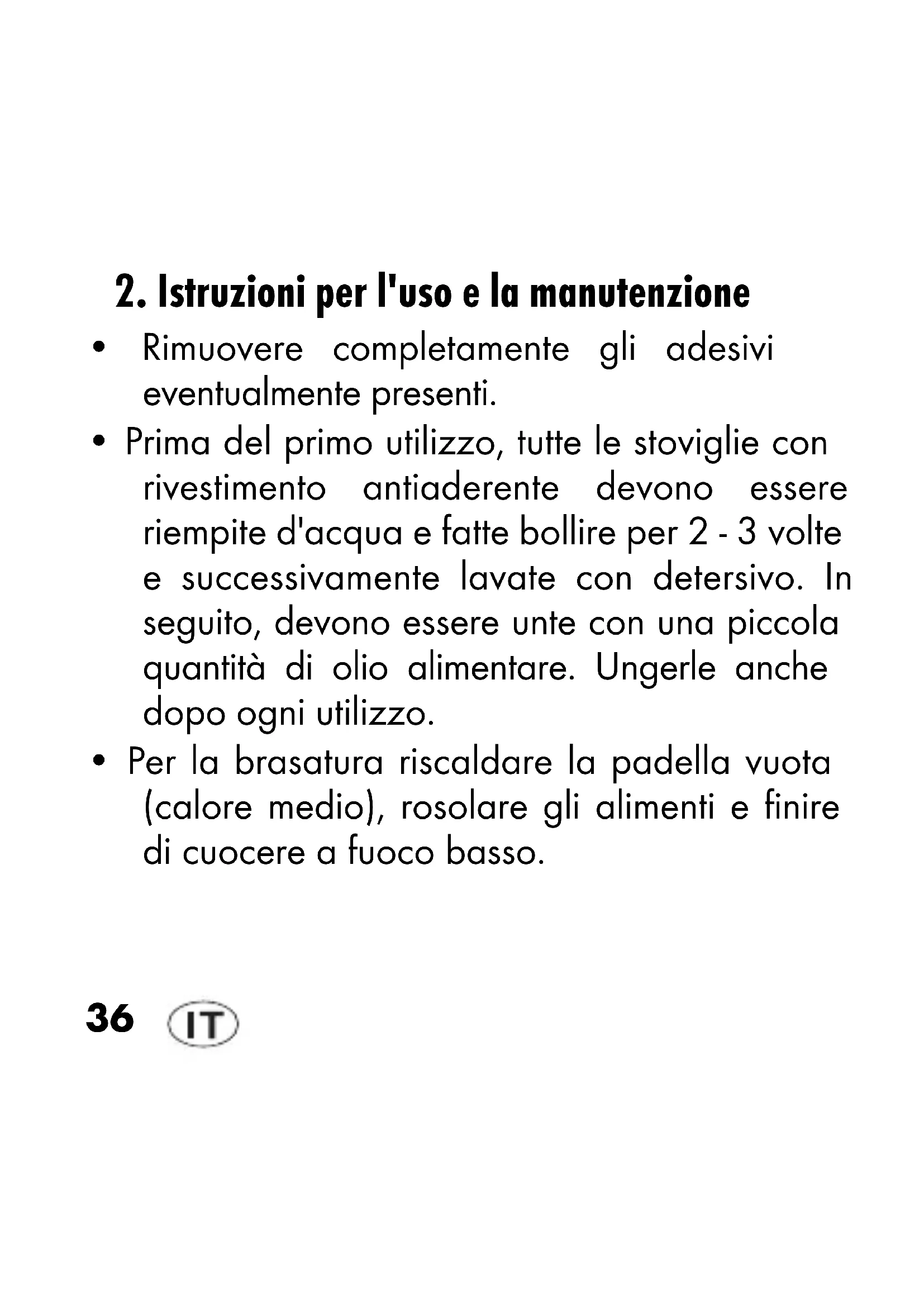 2. Istruzioni per l'uso e la manutenzione

• Rimuovere completamente gli adesivi eventualmente presenti.

• Prima del primo utilizzo, tutte le stoviglie con rivestimento antiaderente devono essere riempite d'acqua e fatte bollire per 2 - 3 volte e successivamente lavate con detersivo. In seguito, devono essere unte con una piccola quantità di olio alimentare. Ungerle anche dopo ogni utilizzo.

• Per la brasatura riscaldare la padella vuota (calore medio), rosolare gli alimenti e finire di cuocere a fuoco basso.

36 IT